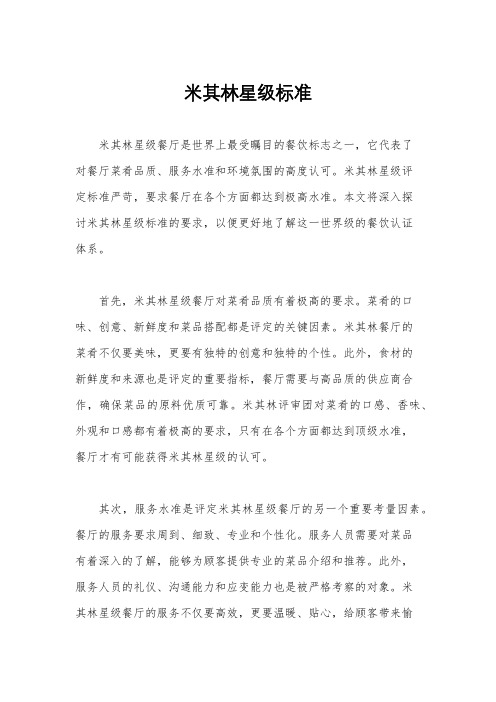 米其林星级标准

米其林星级餐厅是世界上最受瞩目的餐饮标志之一，它代表了对餐厅菜肴品质、服务水准和环境氛围的高度认可。米其林星级评定标准严苛，要求餐厅在各个方面都达到极高水准。本文将深入探讨米其林星级标准的要求，以便更好地了解这一世界级的餐饮认证体系。

首先，米其林星级餐厅对菜肴品质有着极高的要求。菜肴的口味、创意、新鲜度和菜品搭配都是评定的关键因素。米其林餐厅的菜肴不仅要美味，更要有独特的创意和独特的个性。此外，食材的新鲜度和来源也是评定的重要指标，餐厅需要与高品质的供应商合作，确保菜品的原料优质可靠。米其林评审团对菜肴的口感、香味、外观和口感都有着极高的要求，只有在各个方面都达到顶级水准，餐厅才有可能获得米其林星级的认可。

其次，服务水准是评定米其林星级餐厅的另一个重要考量因素。餐厅的服务要求周到、细致、专业和个性化。服务人员需要对菜品有着深入的了解，能够为顾客提供专业的菜品介绍和推荐。此外，服务人员的礼仪、沟通能力和应变能力也是被严格考察的对象。米其林星级餐厅的服务不仅要高效，更要温暖、贴心，给顾客带来愉